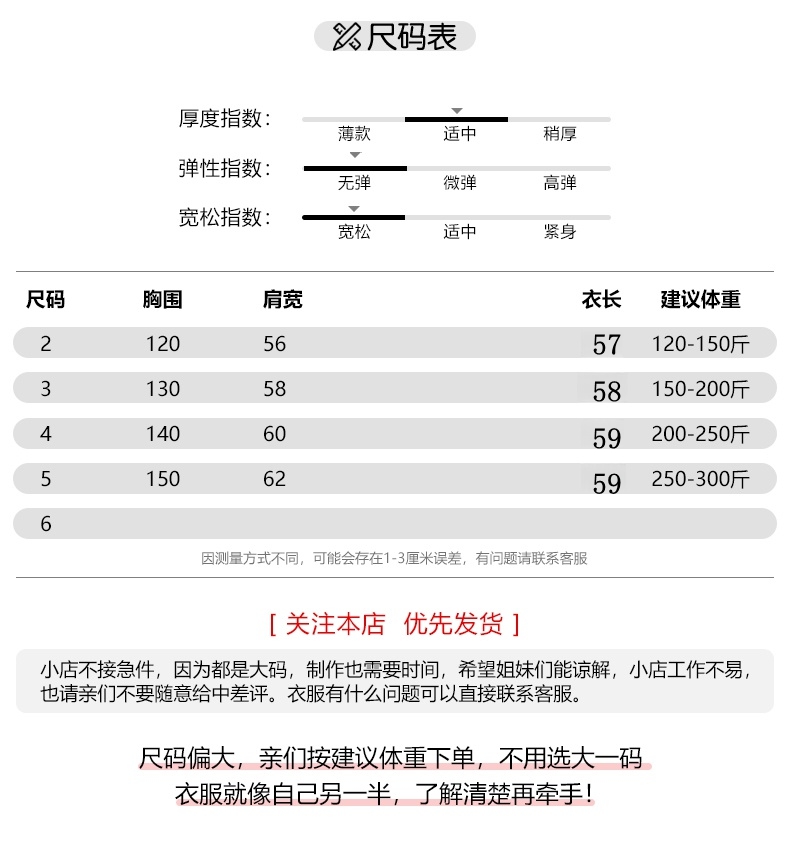 尺码表

厚度指数：
薄款 适中 稍厚

弹性指数：
无弹 微弹 高弹

宽松指数：
宽松 适中 紧身

| 尺码 | 胸围 | 肩宽 | 衣长 | 建议体重 |
|---|---|---|---|---|
| 2 | 120 | 56 | 57 | 120-150斤 |
| 3 | 130 | 58 | 58 | 150-200斤 |
| 4 | 140 | 60 | 59 | 200-250斤 |
| 5 | 150 | 62 | 59 | 250-300斤 |
| 6 | | | | |

因测量方式不同，可能会存在1-3厘米误差，有问题请联系客服

[ 关注本店 优先发货 ]

小店不接急件，因为都是大码，制作也需要时间，希望姐妹们能谅解，小店工作不易，也请亲们不要随意给中差评。衣服有什么问题可以直接联系客服。

尺码偏大，亲们按建议体重下单，不用选大一码
衣服就像自己另一半，了解清楚再牵手！